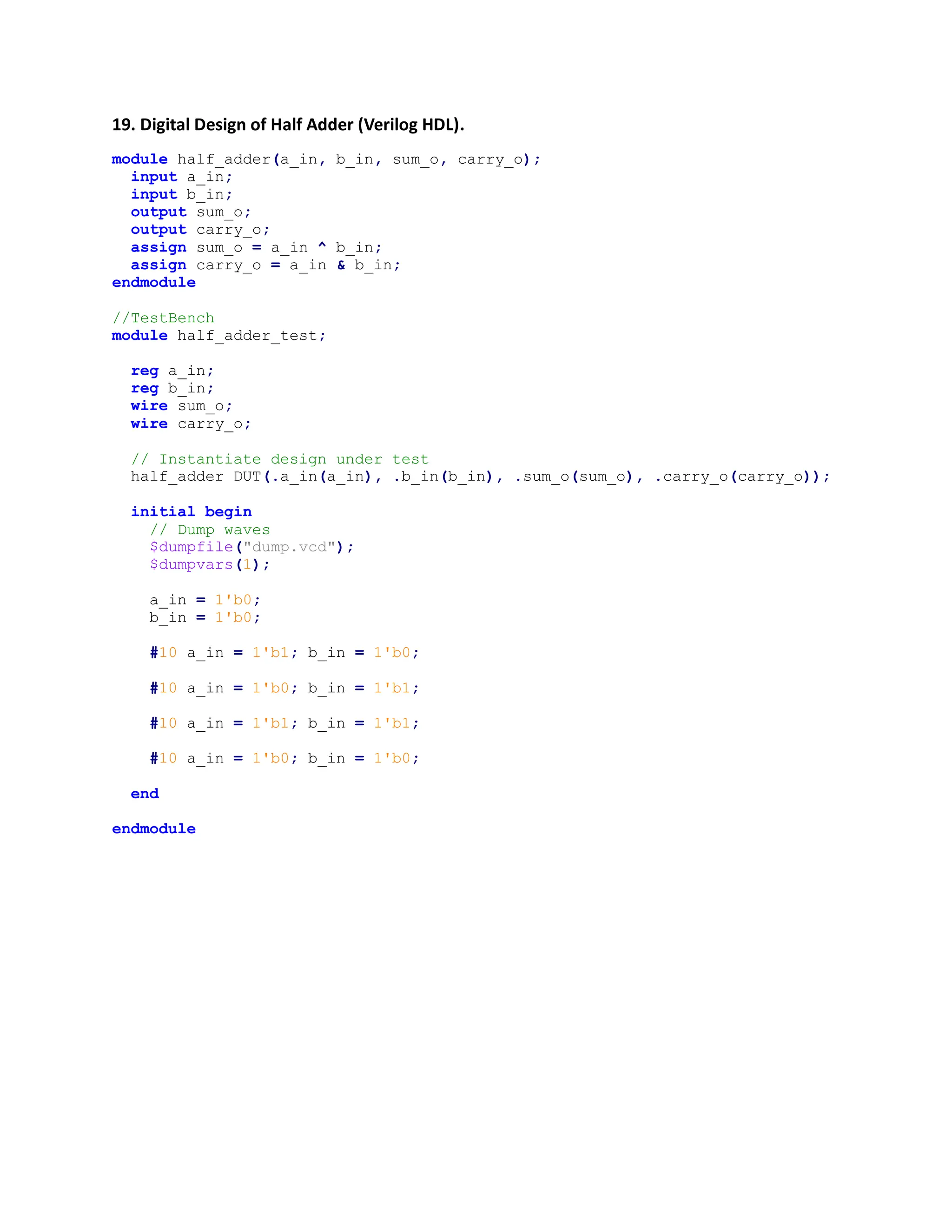 19. Digital Design of Half Adder (Verilog HDL).

module half_adder(a_in, b_in, sum_o, carry_o);
  input a_in;
  input b_in;
  output sum_o;
  output carry_o;
  assign sum_o = a_in ^ b_in;
  assign carry_o = a_in & b_in;
endmodule

//TestBench
module half_adder_test;

  reg a_in;
  reg b_in;
  wire sum_o;
  wire carry_o;

  // Instantiate design under test
  half_adder DUT(.a_in(a_in), .b_in(b_in), .sum_o(sum_o), .carry_o(carry_o));

  initial begin
    // Dump waves
    $dumpfile("dump.vcd");
    $dumpvars(1);

    a_in = 1'b0;
    b_in = 1'b0;

    #10 a_in = 1'b1; b_in = 1'b0;

    #10 a_in = 1'b0; b_in = 1'b1;

    #10 a_in = 1'b1; b_in = 1'b1;

    #10 a_in = 1'b0; b_in = 1'b0;

  end

endmodule